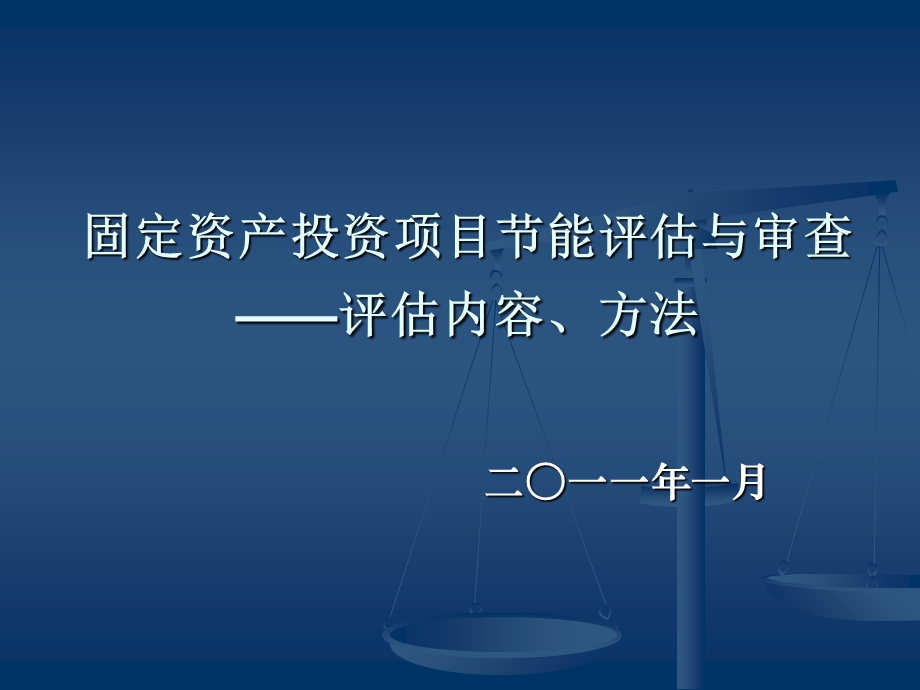 固定资产投资项目节能评估与审查
——评估内容、方法

二〇一一年一月